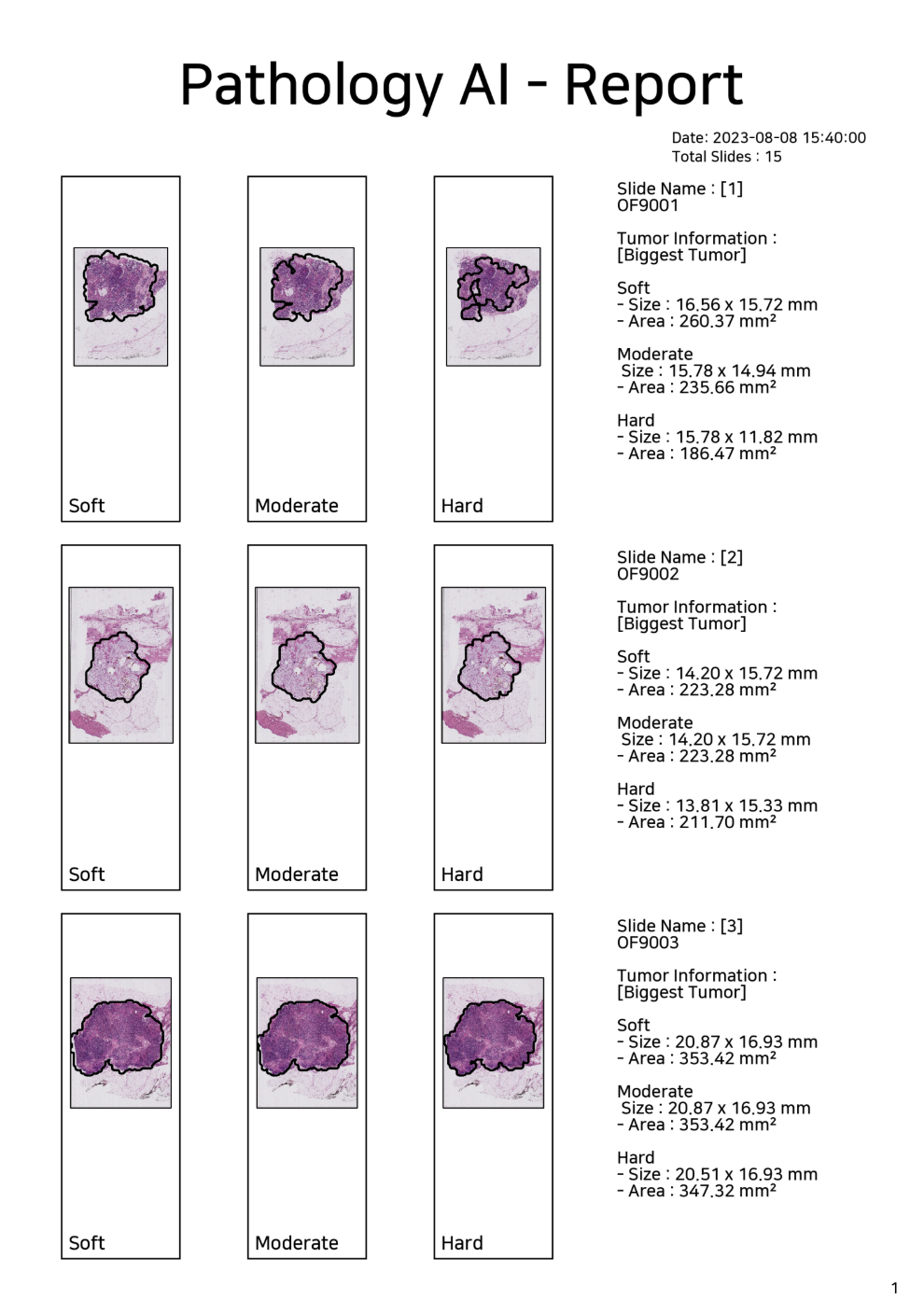 Pathology AI - Report

Date: 2023-08-08 15:40:00
Total Slides : 15

Soft

Moderate

Hard

Slide Name : [1]
OF9001

Tumor Information :
[Biggest Tumor]

Soft
- Size : 16.56 x 15.72 mm
- Area : 260.37 mm²

Moderate
 Size : 15.78 x 14.94 mm
- Area : 235.66 mm²

Hard
- Size : 15.78 x 11.82 mm
- Area : 186.47 mm²

Soft

Moderate

Hard

Slide Name : [2]
OF9002

Tumor Information :
[Biggest Tumor]

Soft
- Size : 14.20 x 15.72 mm
- Area : 223.28 mm²

Moderate
 Size : 14.20 x 15.72 mm
- Area : 223.28 mm²

Hard
- Size : 13.81 x 15.33 mm
- Area : 211.70 mm²

Soft

Moderate

Hard

Slide Name : [3]
OF9003

Tumor Information :
[Biggest Tumor]

Soft
- Size : 20.87 x 16.93 mm
- Area : 353.42 mm²

Moderate
 Size : 20.87 x 16.93 mm
- Area : 353.42 mm²

Hard
- Size : 20.51 x 16.93 mm
- Area : 347.32 mm²

1